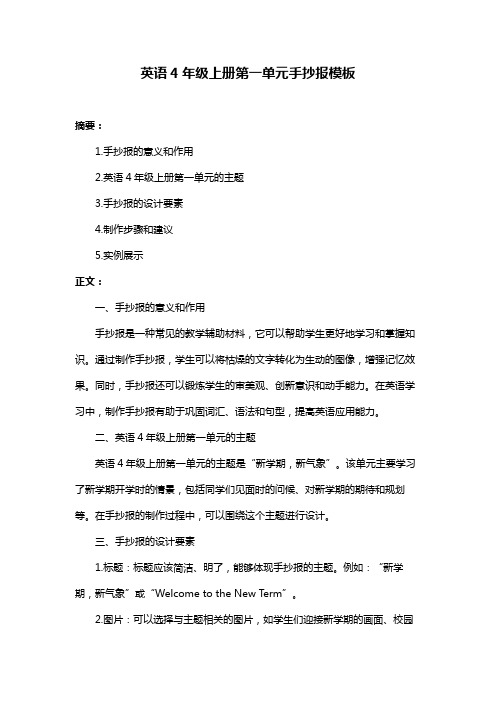 英语 4 年级上册第一单元手抄报模板

摘要：

1.手抄报的意义和作用

2.英语 4 年级上册第一单元的主题

3.手抄报的设计要素

4.制作步骤和建议

5.实例展示

正文：

一、手抄报的意义和作用

手抄报是一种常见的教学辅助材料，它可以帮助学生更好地学习和掌握知识。通过制作手抄报，学生可以将枯燥的文字转化为生动的图像，增强记忆效果。同时，手抄报还可以锻炼学生的审美观、创新意识和动手能力。在英语学习中，制作手抄报有助于巩固词汇、语法和句型，提高英语应用能力。

二、英语 4 年级上册第一单元的主题

英语 4 年级上册第一单元的主题是“新学期，新气象”。该单元主要学习了新学期开学时的情景，包括同学们见面时的问候、对新学期的期待和规划等。在手抄报的制作过程中，可以围绕这个主题进行设计。

三、手抄报的设计要素

1.标题：标题应该简洁、明了，能够体现手抄报的主题。例如：“新学期，新气象”或“Welcome to the New Term”。

2.图片：可以选择与主题相关的图片，如学生们迎接新学期的画面、校园